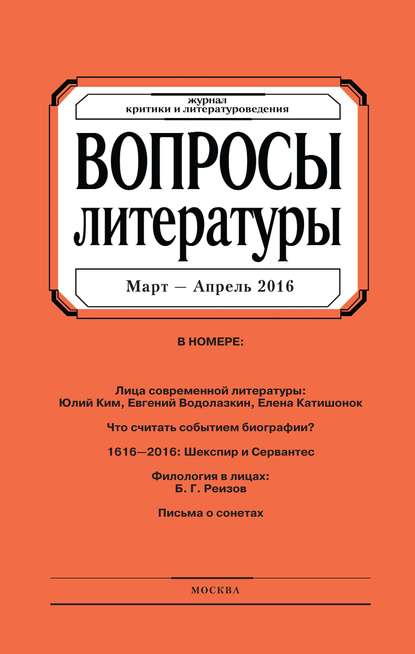 журнал
критики и литературоведения

ВОПРОСЫ
литературы

Март — Апрель 2016

В НОМЕРЕ:

Лица современной литературы:
Юлий Ким, Евгений Водолазкин, Елена Катишонок

Что считать событием биографии?

1616—2016: Шекспир и Сервантес

Филология в лицах:
Б. Г. Реизов

Письма о сонетах

МОСКВА